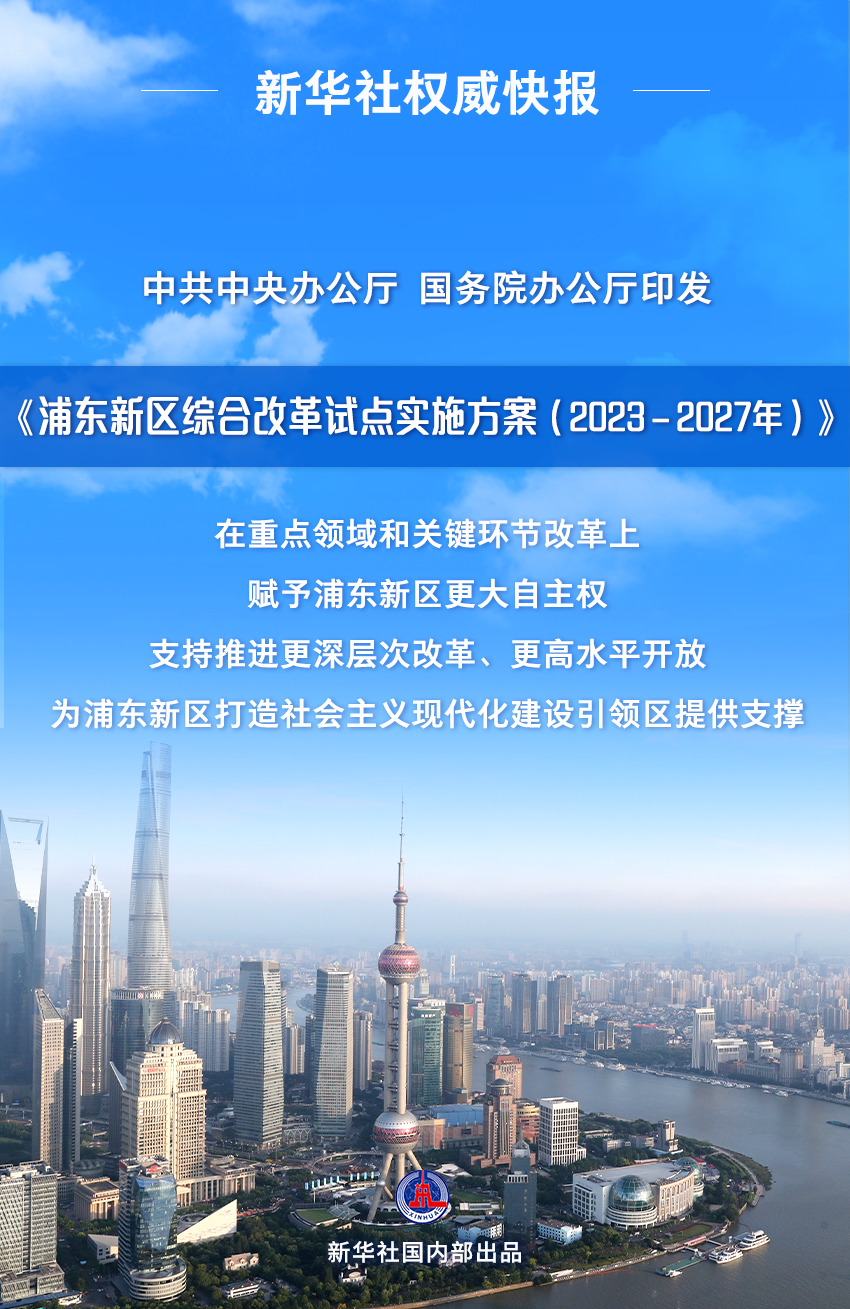 新华社权威快报

中共中央办公厅 国务院办公厅印发

《浦东新区综合改革试点实施方案（2023－2027年）》

在重点领域和关键环节改革上

赋予浦东新区更大自主权

支持推进更深层次改革、更高水平开放

为浦东新区打造社会主义现代化建设引领区提供支撑

XINHUA

新华社国内部出品